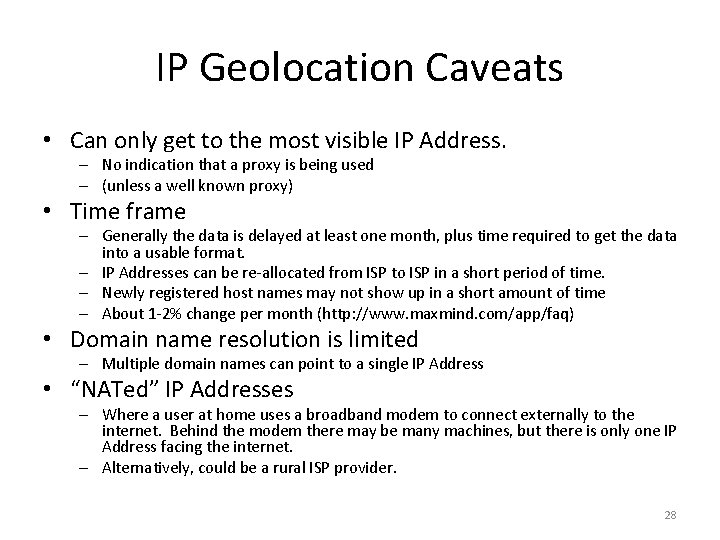 IP Geolocation Caveats

• Can only get to the most visible IP Address.
– No indication that a proxy is being used
– (unless a well known proxy)

• Time frame
– Generally the data is delayed at least one month, plus time required to get the data into a usable format.
– IP Addresses can be re-allocated from ISP to ISP in a short period of time.
– Newly registered host names may not show up in a short amount of time
– About 1-2% change per month (http://www.maxmind.com/app/faq)

• Domain name resolution is limited
– Multiple domain names can point to a single IP Address

• “NATed” IP Addresses
– Where a user at home uses a broadband modem to connect externally to the internet. Behind the modem there may be many machines, but there is only one IP Address facing the internet.
– Alternatively, could be a rural ISP provider.

28